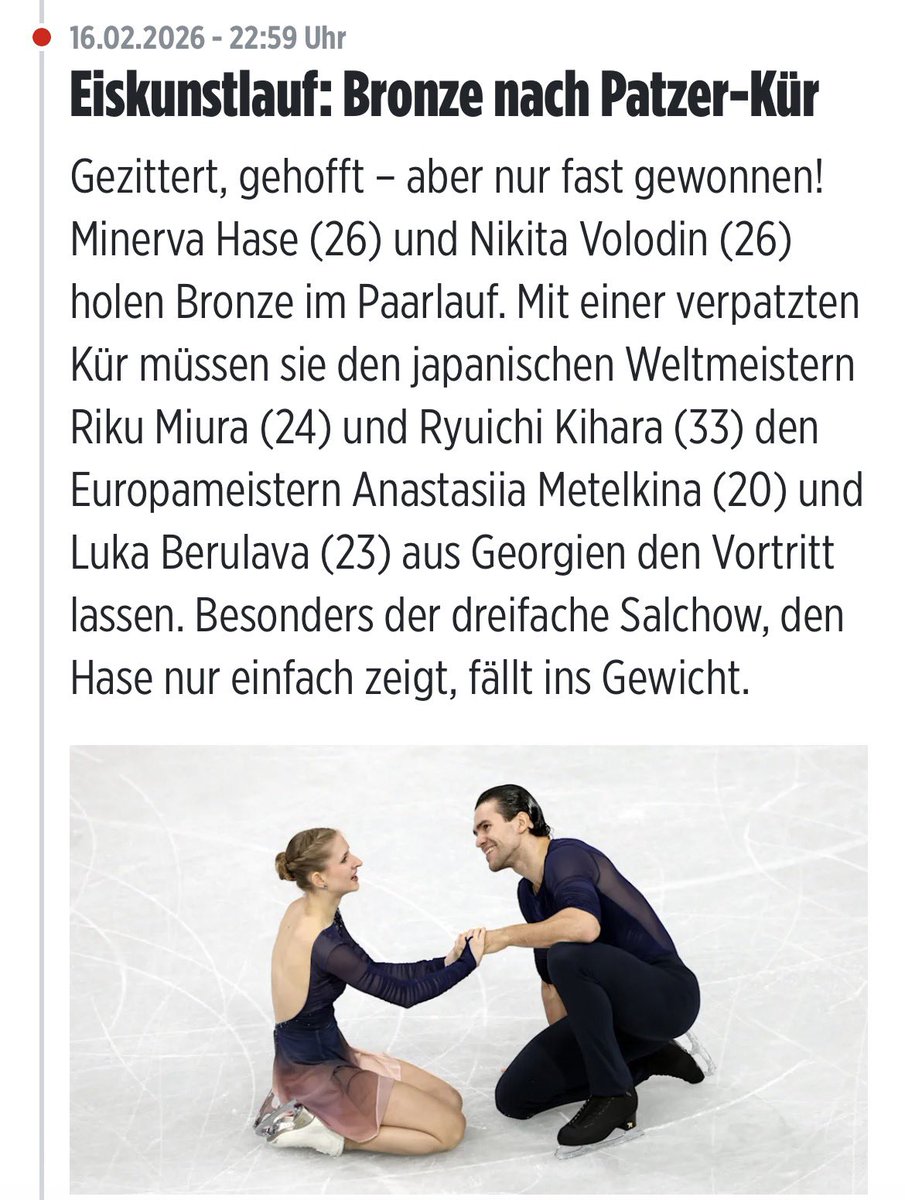 16.02.2026 - 22:59 Uhr

Eiskunstlauf: Bronze nach Patzer-Kür

Gezittert, gehofft – aber nur fast gewonnen! Minerva Hase (26) und Nikita Volodin (26) holen Bronze im Paarlauf. Mit einer verpatzten Kür müssen sie den japanischen Weltmeistern Riku Miura (24) und Ryuichi Kihara (33) den Europameistern Anastasiia Metelkina (20) und Luka Berulava (23) aus Georgien den Vortritt lassen. Besonders der dreifache Salchow, den Hase nur einfach zeigt, fällt ins Gewicht.